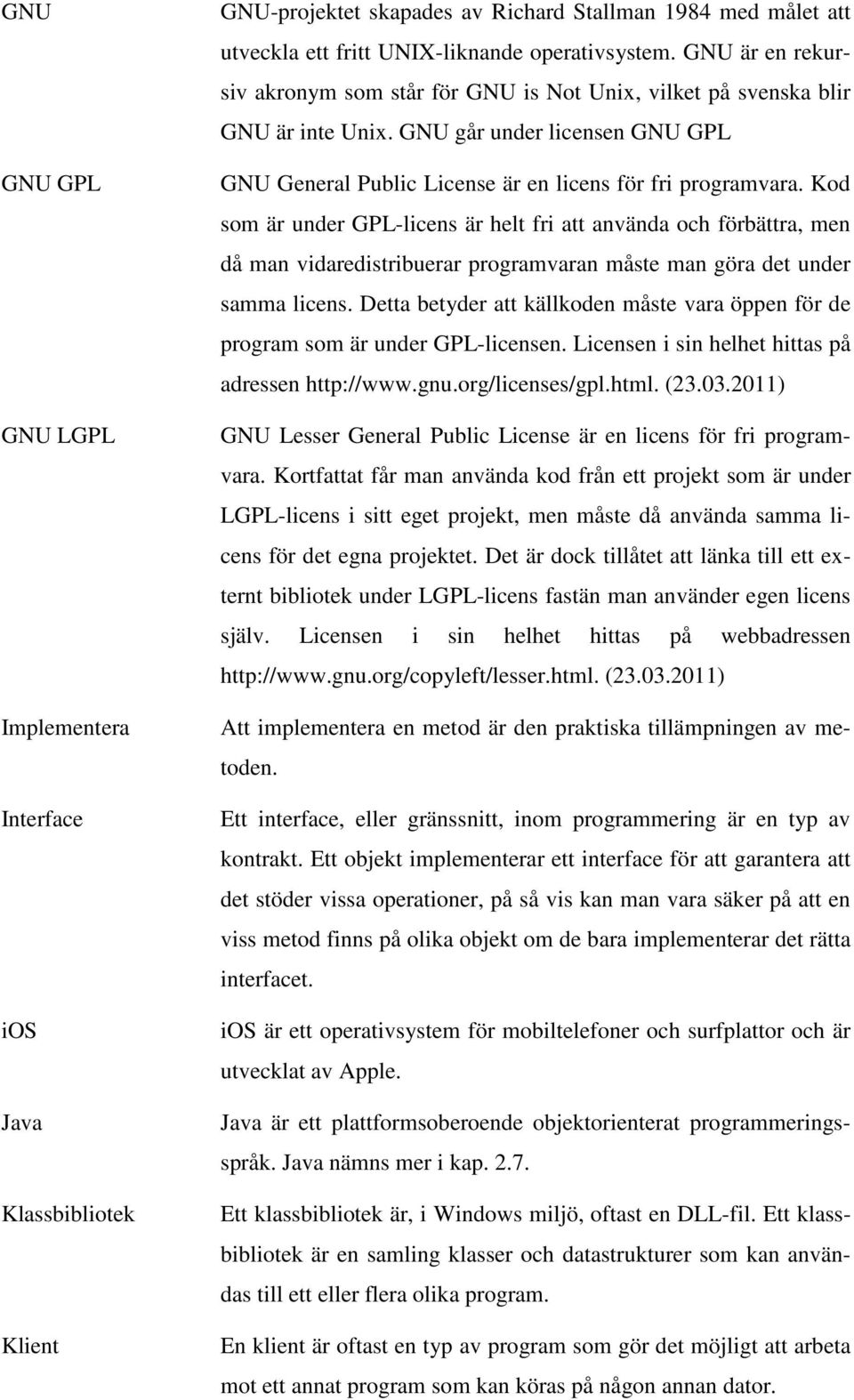 GNU

GNU-projektet skapades av Richard Stallman 1984 med målet att utveckla ett fritt UNIX-liknande operativsystem. GNU är en rekursiv akronym som står för GNU is Not Unix, vilket på svenska blir GNU är inte Unix. GNU går under licensen GNU GPL

GNU GPL

GNU General Public License är en licens för fri programvara. Kod som är under GPL-licens är helt fri att använda och förbättra, men då man vidaredistribuerar programvaran måste man göra det under samma licens. Detta betyder att källkoden måste vara öppen för de program som är under GPL-licensen. Licensen i sin helhet hittas på adressen http://www.gnu.org/licenses/gpl.html. (23.03.2011)

GNU LGPL

GNU Lesser General Public License är en licens för fri programvara. Kortfattat får man använda kod från ett projekt som är under LGPL-licens i sitt eget projekt, men måste då använda samma licens för det egna projektet. Det är dock tillåtet att länka till ett externt bibliotek under LGPL-licens fastän man använder egen licens själv. Licensen i sin helhet hittas på webbadressen http://www.gnu.org/copyleft/lesser.html. (23.03.2011)

Implementera

Att implementera en metod är den praktiska tillämpningen av metoden.

Interface

Ett interface, eller gränssnitt, inom programmering är en typ av kontrakt. Ett objekt implementerar ett interface för att garantera att det stöder vissa operationer, på så vis kan man vara säker på att en viss metod finns på olika objekt om de bara implementerar det rätta interfacet.

iOS

iOS är ett operativsystem för mobiltelefoner och surfplattor och är utvecklat av Apple.

Java

Java är ett plattformsoberoende objektorienterat programmeringsspråk. Java nämns mer i kap. 2.7.

Klassbibliotek

Ett klassbibliotek är, i Windows miljö, oftast en DLL-fil. Ett klassbibliotek är en samling klasser och datastrukturer som kan användas till ett eller flera olika program.

Klient

En klient är oftast en typ av program som gör det möjligt att arbeta mot ett annat program som kan köras på någon annan dator.